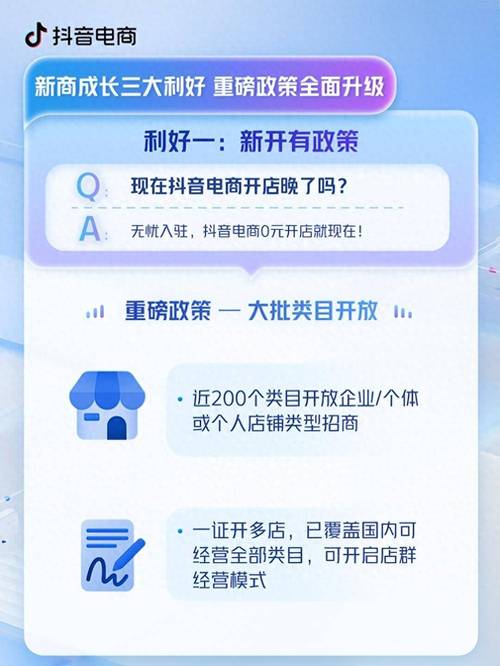 抖音电商

新商成长三大利好 重磅政策全面升级

利好一：新开有政策

Q: 现在抖音电商开店晚了吗？

A: 无忧入驻，抖音电商0元开店就现在！

重磅政策 — 大批类目开放

• 近200个类目开放企业/个体或个人店铺类型招商

• 一证开多店，已覆盖国内可经营全部类目，可开启店群经营模式